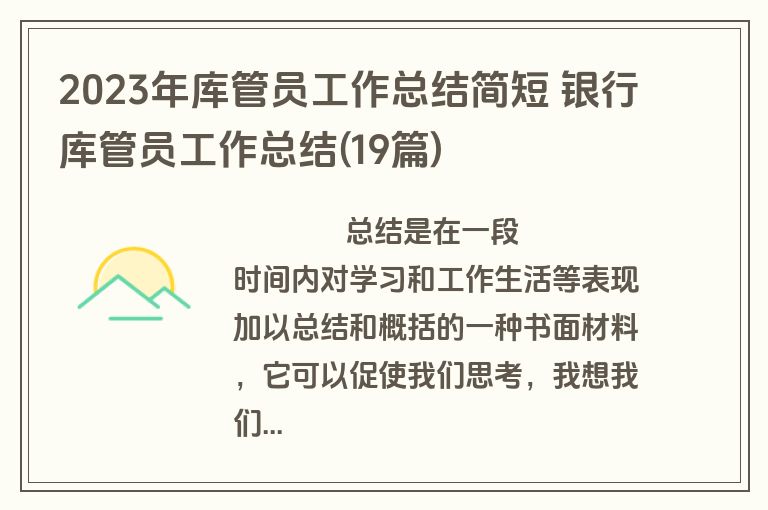 2023年库管员工作总结简短 银行库管员工作总结(19篇)

总结是在一段时间内对学习和工作生活等表现加以总结和概括的一种书面材料，它可以促使我们思考，我想我们...